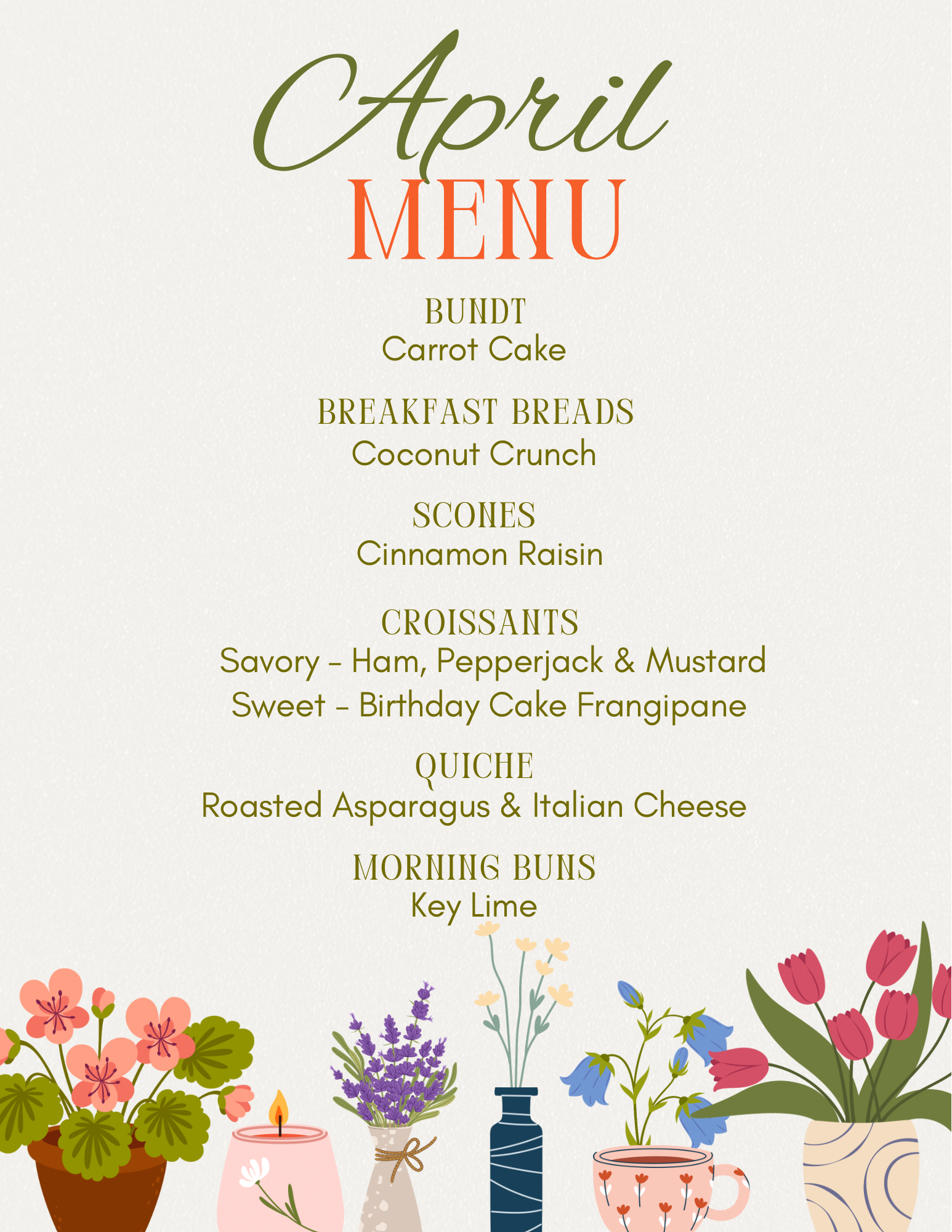 April
MENU

BUNDT
Carrot Cake

BREAKFAST BREADS
Coconut Crunch

SCONES
Cinnamon Raisin

CROISSANTS
Savory - Ham, Pepperjack & Mustard
Sweet - Birthday Cake Frangipane

QUICHE
Roasted Asparagus & Italian Cheese

MORNING BUNS
Key Lime